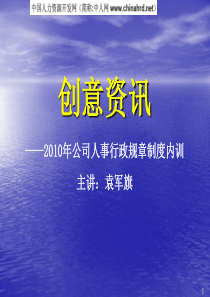 中国人力资源开发网（简称:中人网 www.chinahrd.net）

创意资讯

——2010年公司人事行政规章制度内训

主讲：袁军旗

1